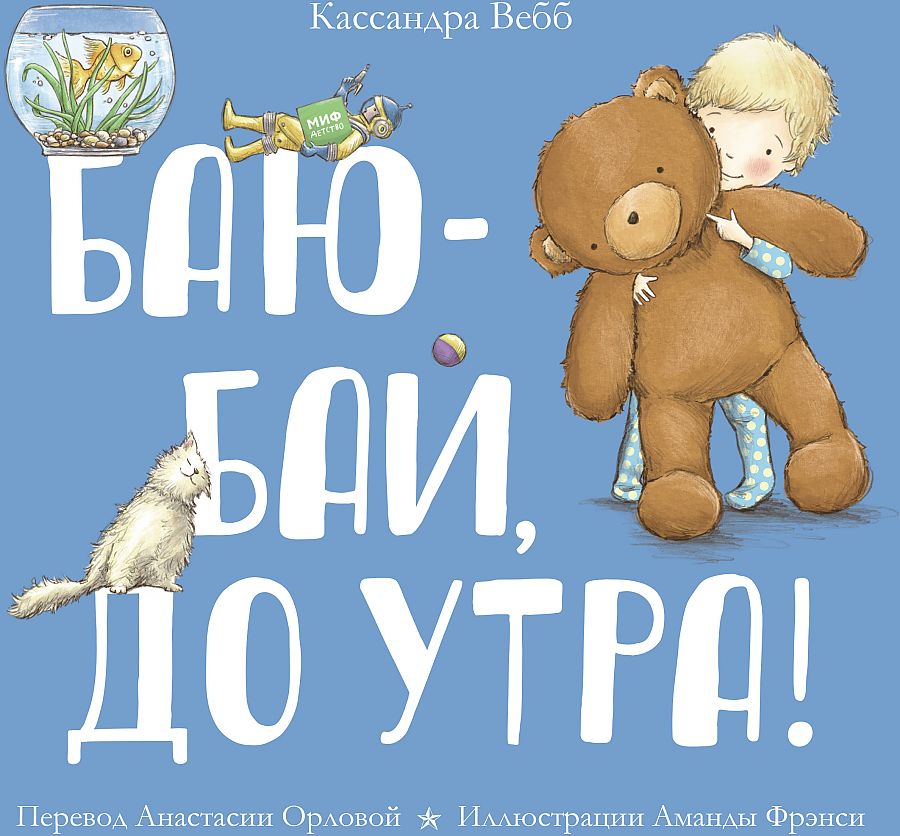 Кассандра Вебб

МИФ ДЕТСТВО

БАЮ-БАЙ, ДО УТРА!

Перевод Анастасии Орловой ★ Иллюстрации Аманды Фрэнси